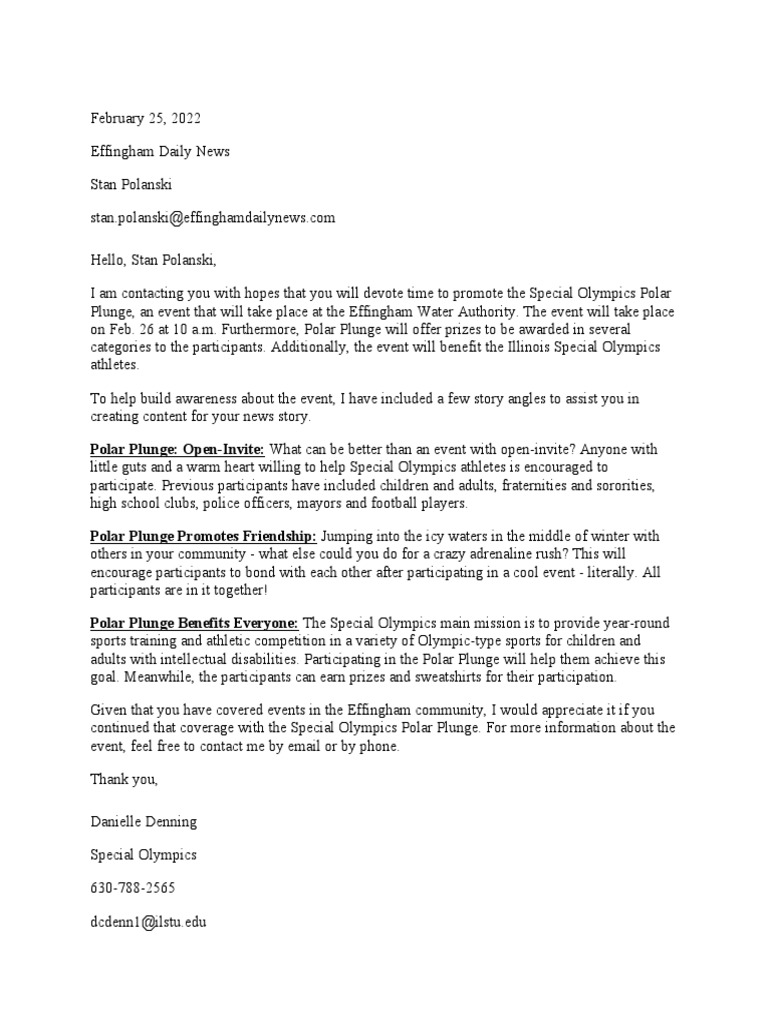 February 25, 2022

Effingham Daily News

Stan Polanski

stan.polanski@effinghamdailynews.com

Hello, Stan Polanski,

I am contacting you with hopes that you will devote time to promote the Special Olympics Polar Plunge, an event that will take place at the Effingham Water Authority. The event will take place on Feb. 26 at 10 a.m. Furthermore, Polar Plunge will offer prizes to be awarded in several categories to the participants. Additionally, the event will benefit the Illinois Special Olympics athletes.

To help build awareness about the event, I have included a few story angles to assist you in creating content for your news story.

Polar Plunge: Open-Invite: What can be better than an event with open-invite? Anyone with little guts and a warm heart willing to help Special Olympics athletes is encouraged to participate. Previous participants have included children and adults, fraternities and sororities, high school clubs, police officers, mayors and football players.

Polar Plunge Promotes Friendship: Jumping into the icy waters in the middle of winter with others in your community - what else could you do for a crazy adrenaline rush? This will encourage participants to bond with each other after participating in a cool event - literally. All participants are in it together!

Polar Plunge Benefits Everyone: The Special Olympics main mission is to provide year-round sports training and athletic competition in a variety of Olympic-type sports for children and adults with intellectual disabilities. Participating in the Polar Plunge will help them achieve this goal. Meanwhile, the participants can earn prizes and sweatshirts for their participation.

Given that you have covered events in the Effingham community, I would appreciate it if you continued that coverage with the Special Olympics Polar Plunge. For more information about the event, feel free to contact me by email or by phone.

Thank you,

Danielle Denning

Special Olympics

630-788-2565

dcdenn1@ilstu.edu